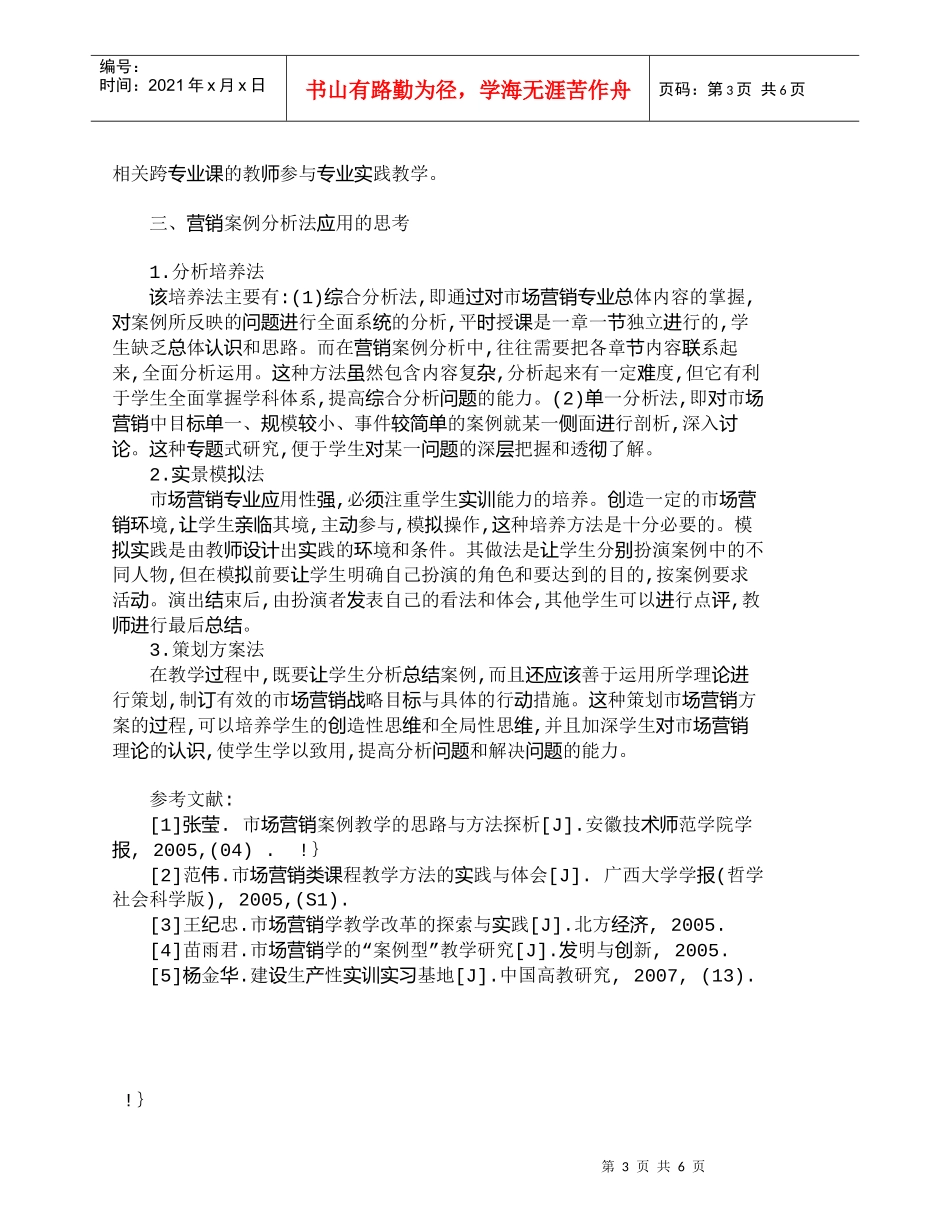 编号:
时间：2021年x月x日

书山有路勤为径，学海无涯苦作舟

页码：第3页 共6页

相关跨专业课的教师参与专业实践教学。

三、营销案例分析法应用的思考

1.分析培养法
该培养法主要有:(1)综合分析法,即通过对市场营销专业总体内容的掌握,对案例所反映的问题进行全面系统的分析,平时授课是一章一节独立进行的,学生缺乏总体认识和思路。而在营销案例分析中,往往需要把各章节内容联系起来,全面分析运用。这种方法虽然包含内容复杂,分析起来有一定难度,但它有利于学生全面掌握学科体系,提高综合分析问题的能力。(2)单一分析法,即对市场营销中目标单一、规模较小、事件较简单的案例就某一侧面进行剖析,深入讨论。这种专题式研究,便于学生对某一问题的深层把握和透彻了解。
2.实景模拟法
市场营销专业应用性强,必须注重学生实训能力的培养。创造一定的市场营销环境,让学生亲临其境,主动参与,模拟操作,这种培养方法是十分必要的。模拟实践是由教师设计出实践的环境和条件。其做法是让学生分别扮演案例中的不同人物,但在模拟前要让学生明确自己扮演的角色和要达到的目的,按案例要求活动。演出结束后,由扮演者发表自己的看法和体会,其他学生可以进行点评,教师进行最后总结。
3.策划方案法
在教学过程中,既要让学生分析总结案例,而且还应该善于运用所学理论进行策划,制订有效的市场营销战略目标与具体的行动措施。这种策划市场营销方案的过程,可以培养学生的创造性思维和全局性思维,并且加深学生对市场营销理论的认识,使学生学以致用,提高分析问题和解决问题的能力。

参考文献:
[1]张莹. 市场营销案例教学的思路与方法探析[J].安徽技术师范学院学报, 2005,(04) . !}
[2]范伟.市场营销类课程教学方法的实践与体会[J]. 广西大学学报(哲学社会科学版), 2005,(S1).
[3]王纪忠.市场营销学教学改革的探索与实践[J].北方经济, 2005.
[4]苗雨君.市场营销学的“案例型”教学研究[J].发明与创新, 2005.
[5]杨金华.建设生产性实训实习基地[J].中国高教研究, 2007, (13).

!}

第 3 页 共 6 页